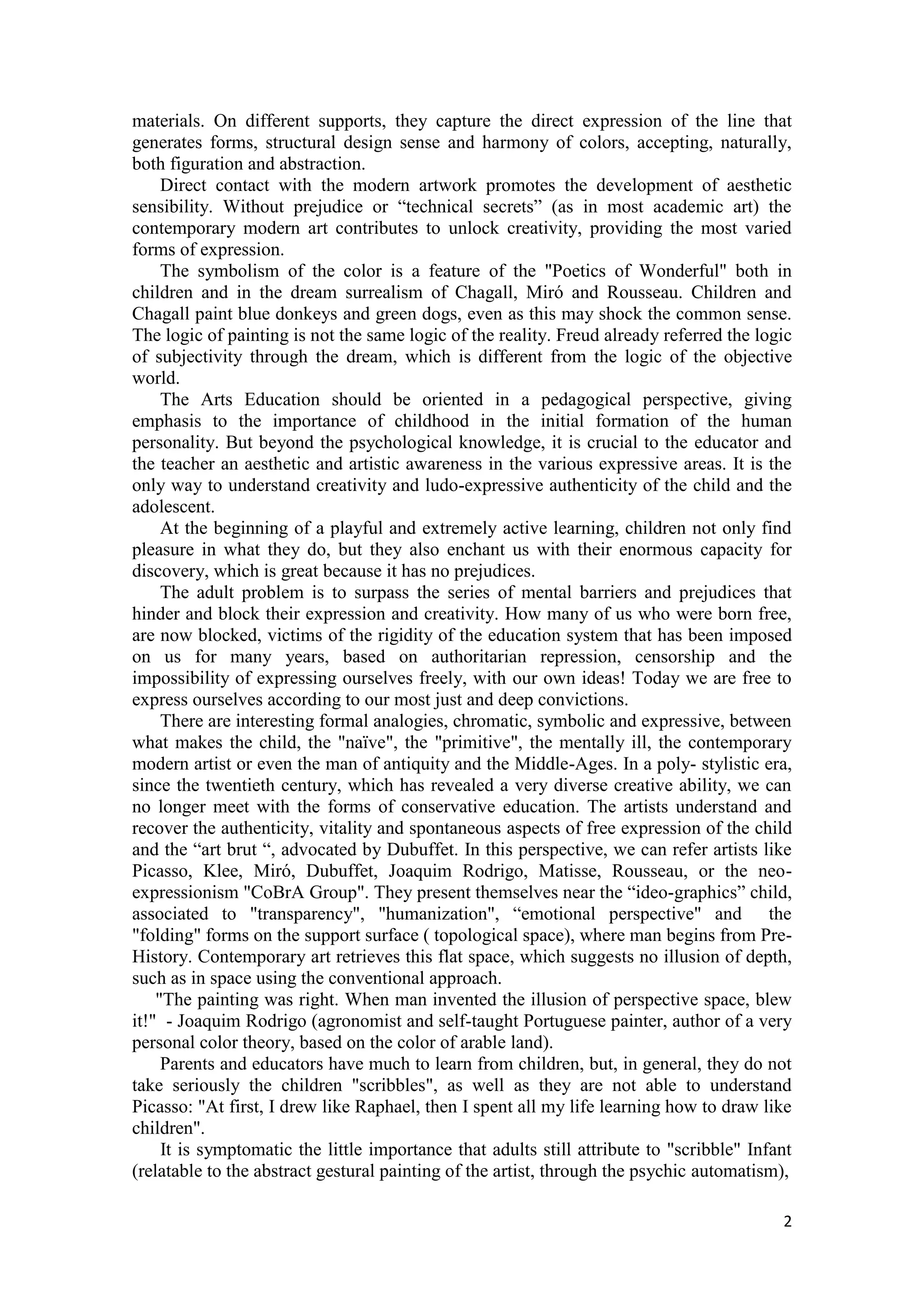 materials. On different supports, they capture the direct expression of the line that generates forms, structural design sense and harmony of colors, accepting, naturally, both figuration and abstraction.

Direct contact with the modern artwork promotes the development of aesthetic sensibility. Without prejudice or “technical secrets” (as in most academic art) the contemporary modern art contributes to unlock creativity, providing the most varied forms of expression.

The symbolism of the color is a feature of the "Poetics of Wonderful" both in children and in the dream surrealism of Chagall, Miró and Rousseau. Children and Chagall paint blue donkeys and green dogs, even as this may shock the common sense. The logic of painting is not the same logic of the reality. Freud already referred the logic of subjectivity through the dream, which is different from the logic of the objective world.

The Arts Education should be oriented in a pedagogical perspective, giving emphasis to the importance of childhood in the initial formation of the human personality. But beyond the psychological knowledge, it is crucial to the educator and the teacher an aesthetic and artistic awareness in the various expressive areas. It is the only way to understand creativity and ludo-expressive authenticity of the child and the adolescent.

At the beginning of a playful and extremely active learning, children not only find pleasure in what they do, but they also enchant us with their enormous capacity for discovery, which is great because it has no prejudices.

The adult problem is to surpass the series of mental barriers and prejudices that hinder and block their expression and creativity. How many of us who were born free, are now blocked, victims of the rigidity of the education system that has been imposed on us for many years, based on authoritarian repression, censorship and the impossibility of expressing ourselves freely, with our own ideas! Today we are free to express ourselves according to our most just and deep convictions.

There are interesting formal analogies, chromatic, symbolic and expressive, between what makes the child, the "naïve", the "primitive", the mentally ill, the contemporary modern artist or even the man of antiquity and the Middle-Ages. In a poly- stylistic era, since the twentieth century, which has revealed a very diverse creative ability, we can no longer meet with the forms of conservative education. The artists understand and recover the authenticity, vitality and spontaneous aspects of free expression of the child and the “art brut “, advocated by Dubuffet. In this perspective, we can refer artists like Picasso, Klee, Miró, Dubuffet, Joaquim Rodrigo, Matisse, Rousseau, or the neo-expressionism "CoBrA Group". They present themselves near the “ideo-graphics” child, associated to "transparency", "humanization", “emotional perspective" and the "folding" forms on the support surface ( topological space), where man begins from Pre-History. Contemporary art retrieves this flat space, which suggests no illusion of depth, such as in space using the conventional approach.

"The painting was right. When man invented the illusion of perspective space, blew it!" - Joaquim Rodrigo (agronomist and self-taught Portuguese painter, author of a very personal color theory, based on the color of arable land).

Parents and educators have much to learn from children, but, in general, they do not take seriously the children "scribbles", as well as they are not able to understand Picasso: "At first, I drew like Raphael, then I spent all my life learning how to draw like children".

It is symptomatic the little importance that adults still attribute to "scribble" Infant (relatable to the abstract gestural painting of the artist, through the psychic automatism),

2